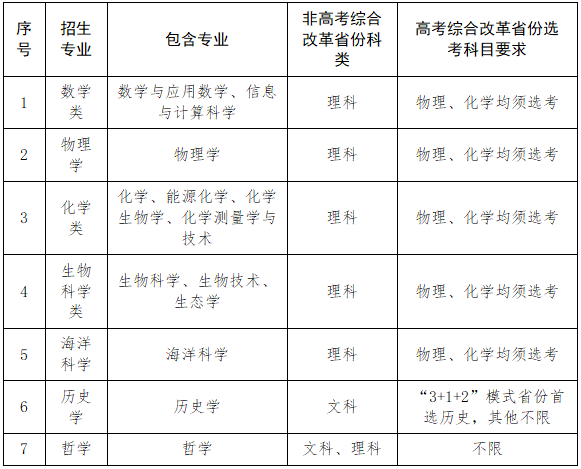 | 序号 | 招生专业 | 包含专业 | 非高考综合改革省份科类 | 高考综合改革省份选考科目要求 |
|---|---|---|---|---|
| 1 | 数学类 | 数学与应用数学、信息与计算科学 | 理科 | 物理、化学均须选考 |
| 2 | 物理学 | 物理学 | 理科 | 物理、化学均须选考 |
| 3 | 化学类 | 化学、能源化学、化学生物学、化学测量学与技术 | 理科 | 物理、化学均须选考 |
| 4 | 生物科学类 | 生物科学、生物技术、生态学 | 理科 | 物理、化学均须选考 |
| 5 | 海洋科学 | 海洋科学 | 理科 | 物理、化学均须选考 |
| 6 | 历史学 | 历史学 | 文科 | “3+1+2”模式省份首选历史，其他不限 |
| 7 | 哲学 | 哲学 | 文科、理科 | 不限 |